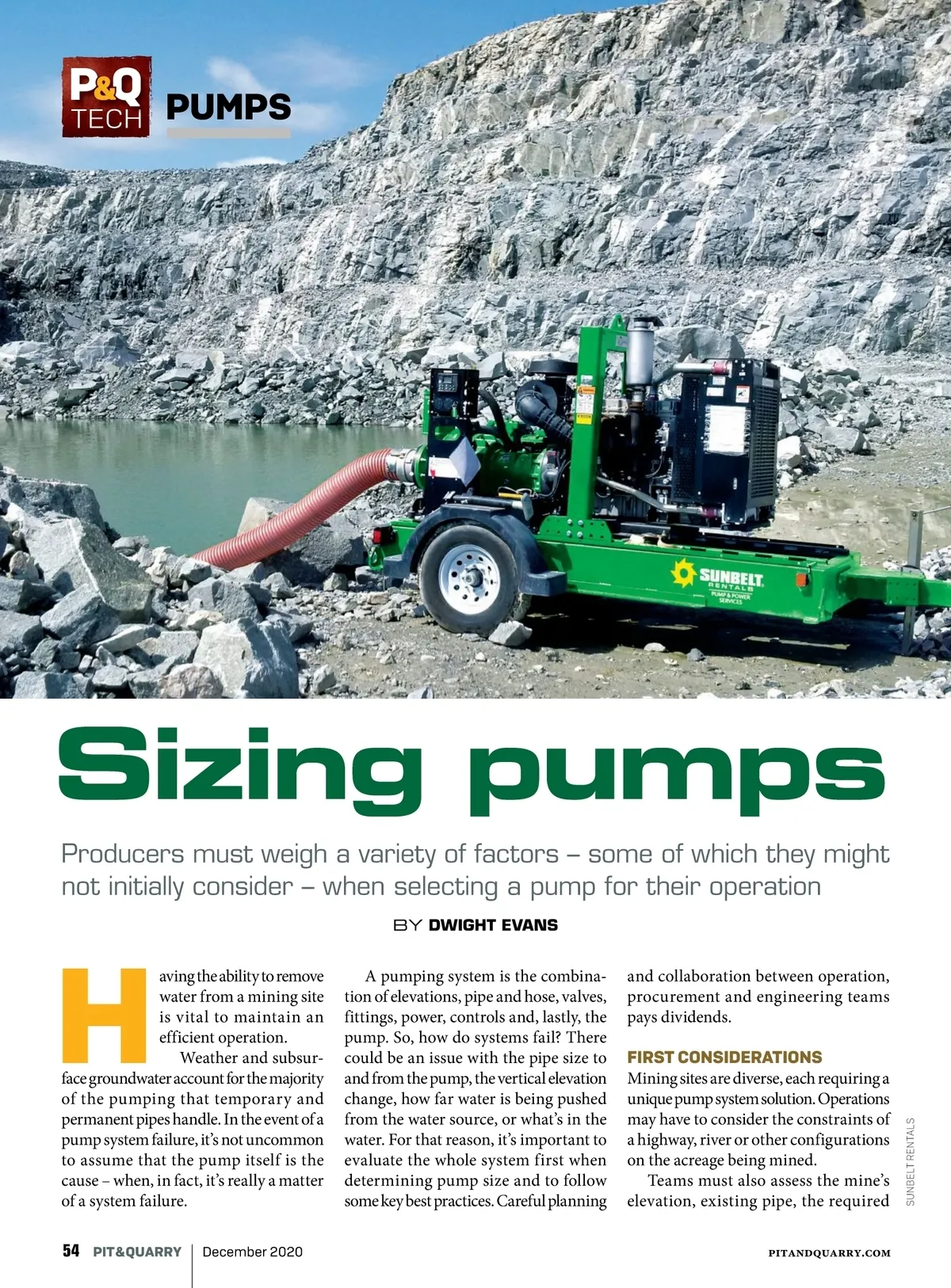 P&Q TECH PUMPS

SUNBELT RENTALS PUMP & POWER SERVICES

Sizing pumps

Producers must weigh a variety of factors – some of which they might not initially consider – when selecting a pump for their operation

BY DWIGHT EVANS

Having the ability to remove water from a mining site is vital to maintain an efficient operation.

Weather and subsurface groundwater account for the majority of the pumping that temporary and permanent pipes handle. In the event of a pump system failure, it's not uncommon to assume that the pump itself is the cause – when, in fact, it's really a matter of a system failure.

A pumping system is the combination of elevations, pipe and hose, valves, fittings, power, controls and, lastly, the pump. So, how do systems fail? There could be an issue with the pipe size to and from the pump, the vertical elevation change, how far water is being pushed from the water source, or what's in the water. For that reason, it's important to evaluate the whole system first when determining pump size and to follow some key best practices. Careful planning and collaboration between operation, procurement and engineering teams pays dividends.

FIRST CONSIDERATIONS

Mining sites are diverse, each requiring a unique pump system solution. Operations may have to consider the constraints of a highway, river or other configurations on the acreage being mined.

Teams must also assess the mine's elevation, existing pipe, the required

SUNBELT RENTALS

54 PIT&QUARRY December 2020 PITANDQUARRY.COM